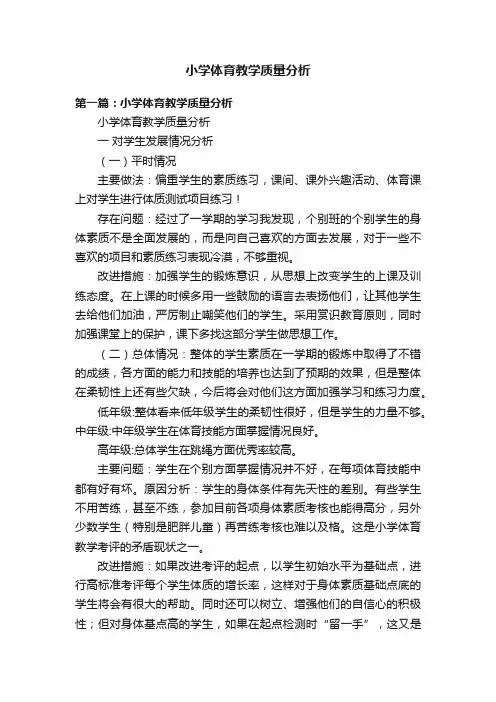 小学体育教学质量分析

第一篇：小学体育教学质量分析

小学体育教学质量分析

一 对学生发展情况分析

（一）平时情况

主要做法：偏重学生的素质练习，课间、课外兴趣活动、体育课上对学生进行体质测试项目练习！

存在问题：经过了一学期的学习我发现，个别班的个别学生的身体素质不是全面发展的，而是向自己喜欢的方面去发展，对于一些不喜欢的项目和素质练习表现冷漠，不够重视。

改进措施：加强学生的锻炼意识，从思想上改变学生的上课及训练态度。在上课的时候多用一些鼓励的语言去表扬他们，让其他学生去给他们加油，严厉制止嘲笑他们的学生。采用赏识教育原则，同时加强课堂上的保护，课下多找这部分学生做思想工作。

（二）总体情况：整体的学生素质在一学期的锻炼中取得了不错的成绩，各方面的能力和技能的培养也达到了预期的效果，但是整体在柔韧性上还有些欠缺，今后将会对他们这方面加强学习和练习力度。

低年级:整体看来低年级学生的柔韧性很好，但是学生的力量不够。中年级:中年级学生在体育技能方面掌握情况良好。

高年级:总体学生在跳绳方面优秀率较高。

主要问题：学生在个别方面掌握情况并不好，在每项体育技能中都有好有坏。原因分析：学生的身体条件有先天性的差别。有些学生不用苦练，甚至不练，参加目前各项身体素质考核也能得高分，另外少数学生（特别是肥胖儿童）再苦练考核也难以及格。这是小学体育教学考评的矛盾现状之一。

改进措施：如果改进考评的起点，以学生初始水平为基础点，进行高标准考评每个学生体质的增长率，这样对于身体素质基础点底的学生将会有很大的帮助。同时还可以树立、增强他们的自信心的积极性；但对身体基点高的学生，如果在起点检测时“留一手”，这又是